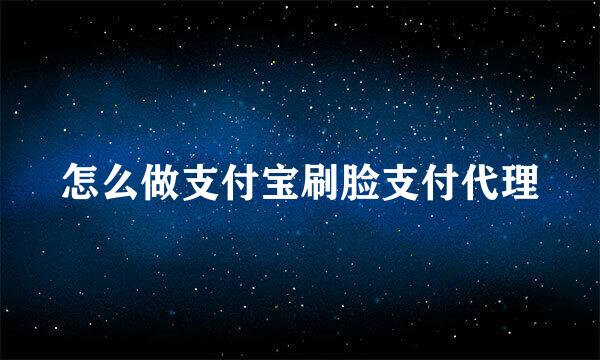 怎么做支付宝刷脸支付代理